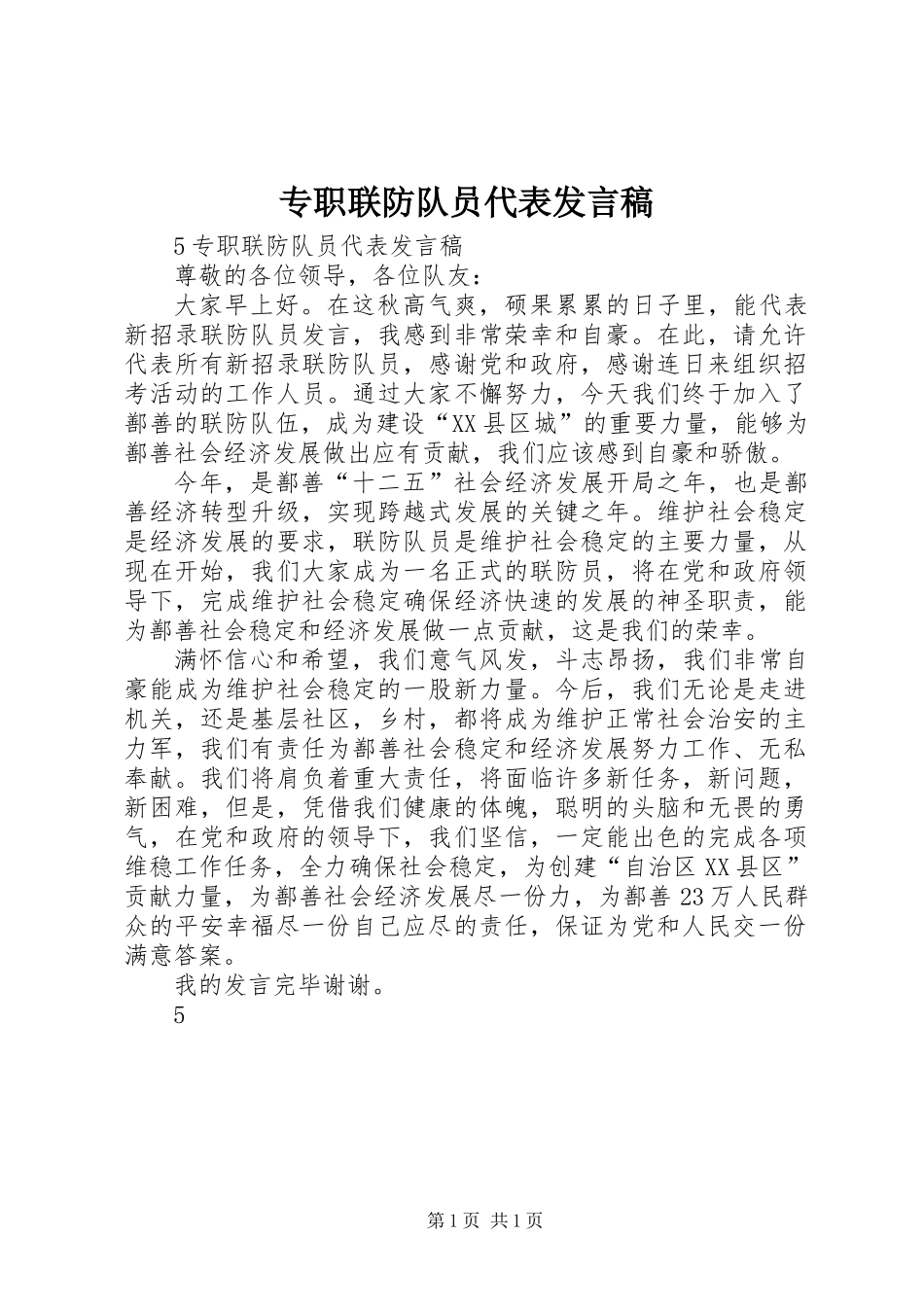 专职联防队员代表发言稿

5专职联防队员代表发言稿

尊敬的各位领导，各位队友：

大家早上好。在这秋高气爽，硕果累累的日子里，能代表新招录联防队员发言，我感到非常荣幸和自豪。在此，请允许代表所有新招录联防队员，感谢党和政府，感谢连日来组织招考活动的工作人员。通过大家不懈努力，今天我们终于加入了鄯善的联防队伍，成为建设“XX县区城”的重要力量，能够为鄯善社会经济发展做出应有贡献，我们应该感到自豪和骄傲。

今年，是鄯善“十二五”社会经济发展开局之年，也是鄯善经济转型升级，实现跨越式发展的关键之年。维护社会稳定是经济发展的要求，联防队员是维护社会稳定的主要力量，从现在开始，我们大家成为一名正式的联防员，将在党和政府领导下，完成维护社会稳定确保经济快速的发展的神圣职责，能为鄯善社会稳定和经济发展做一点贡献，这是我们的荣幸。

满怀信心和希望，我们意气风发，斗志昂扬，我们非常自豪能成为维护社会稳定的一股新力量。今后，我们无论是走进机关，还是基层社区，乡村，都将成为维护正常社会治安的主力军，我们有责任为鄯善社会稳定和经济发展努力工作、无私奉献。我们将肩负着重大责任，将面临许多新任务，新问题，新困难，但是，凭借我们健康的体魄，聪明的头脑和无畏的勇气，在党和政府的领导下，我们坚信，一定能出色的完成各项维稳工作任务，全力确保社会稳定，为创建“自治区XX县区”贡献力量，为鄯善社会经济发展尽一份力，为鄯善23万人民群众的平安幸福尽一份自己应尽的责任，保证为党和人民交一份满意答案。

我的发言完毕谢谢。

5

第1页 共1页